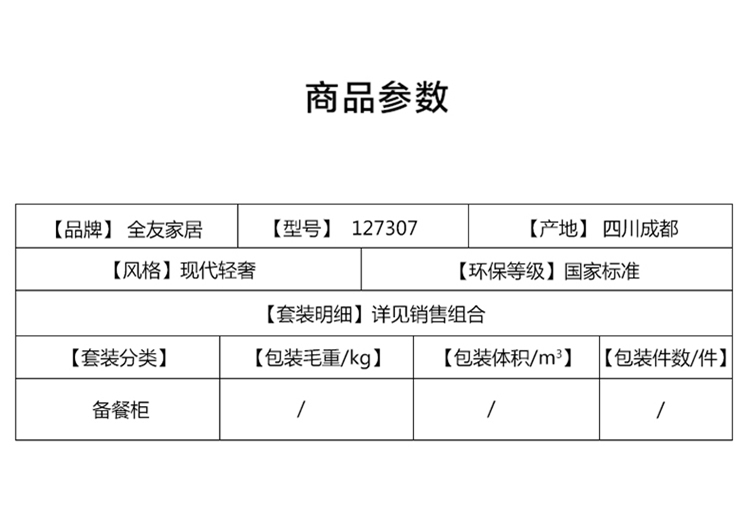 商品参数

【品牌】 全友家居 【型号】 127307 【产地】 四川成都

【风格】现代轻奢 【环保等级】国家标准

【套装明细】详见销售组合

| 【套装分类】 | 【包装毛重/kg】 | 【包装体积/$m^3$】 | 【包装件数/件】 |
|---|---|---|---|
| 备餐柜 | / | / | / |